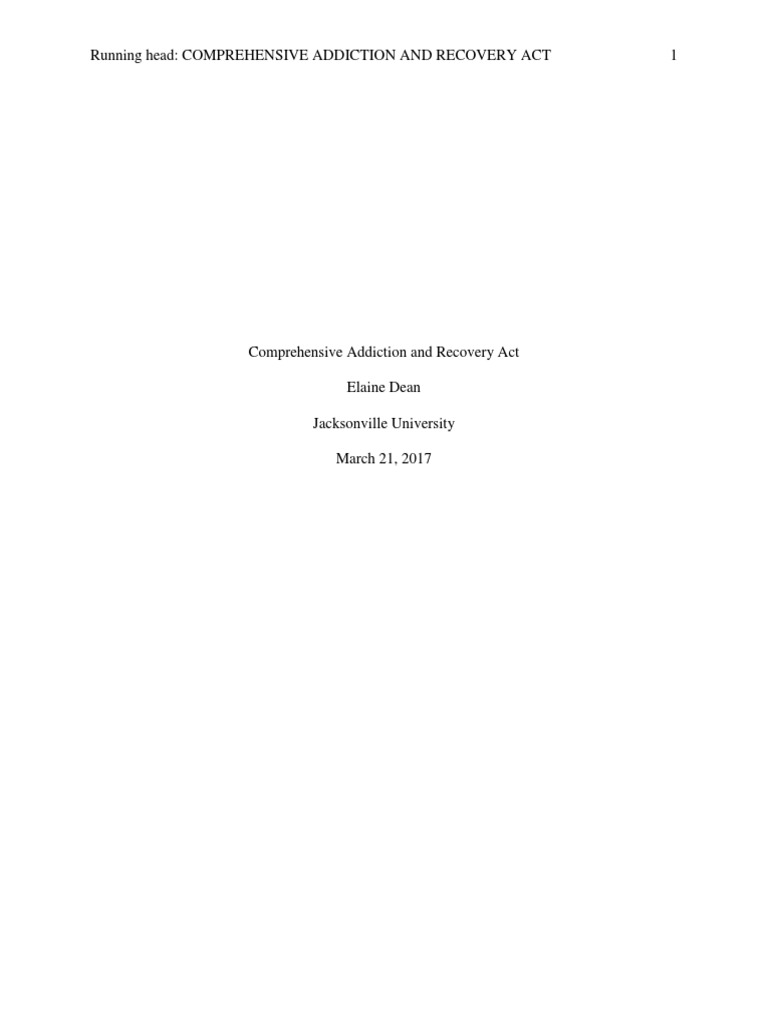 Running head: COMPREHENSIVE ADDICTION AND RECOVERY ACT 1

Comprehensive Addiction and Recovery Act

Elaine Dean

Jacksonville University

March 21, 2017